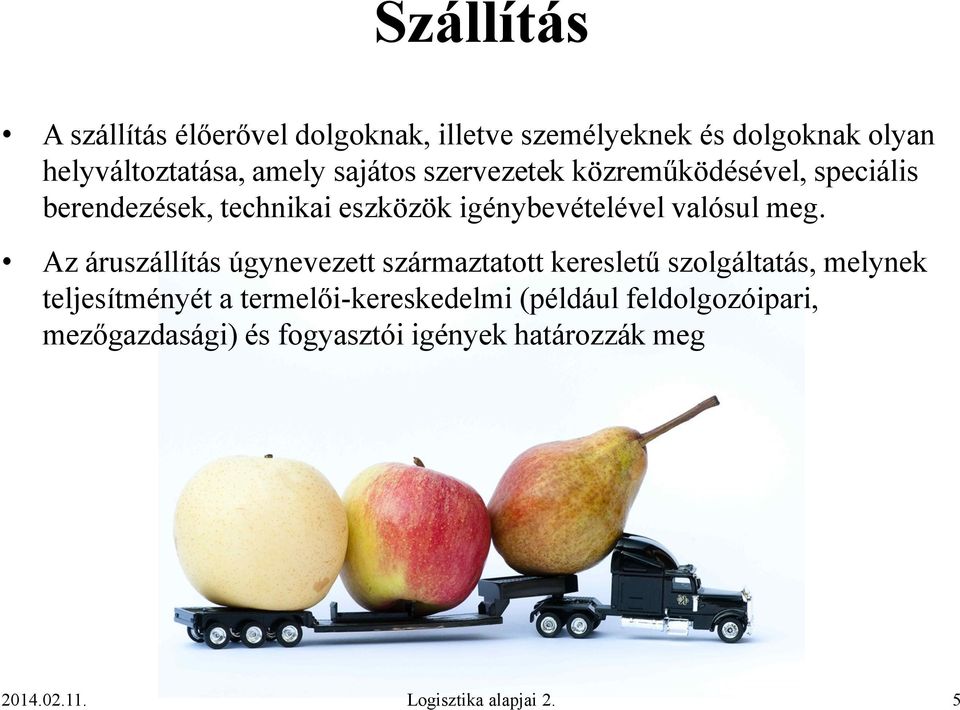 Szállítás

• A szállítás élőerővel dolgoknak, illetve személyeknek és dolgoknak olyan helyváltoztatása, amely sajátos szervezetek közreműködésével, speciális berendezések, technikai eszközök igénybevételével valósul meg.

• Az áruszállítás úgynevezett származtatott keresletű szolgáltatás, melynek teljesítményét a termelői-kereskedelmi (például feldolgozóipari, mezőgazdasági) és fogyasztói igények határozzák meg

2014.02.11.

Logisztika alapjai 2.

5